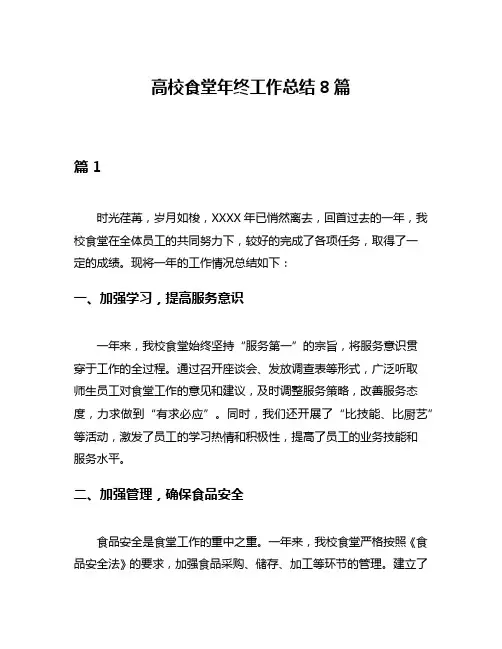 高校食堂年终工作总结 8 篇

篇 1

时光荏苒，岁月如梭，XXXX 年已悄然离去，回首过去的一年，我校食堂在全体员工的共同努力下，较好的完成了各项任务，取得了一定的成绩。现将一年的工作情况总结如下：

一、加强学习，提高服务意识

一年来，我校食堂始终坚持“服务第一”的宗旨，将服务意识贯穿于工作的全过程。通过召开座谈会、发放调查表等形式，广泛听取师生员工对食堂工作的意见和建议，及时调整服务策略，改善服务态度，力求做到“有求必应”。同时，我们还开展了“比技能、比厨艺”等活动，激发了员工的学习热情和积极性，提高了员工的业务技能和服务水平。

二、加强管理，确保食品安全

食品安全是食堂工作的重中之重。一年来，我校食堂严格按照《食品安全法》的要求，加强食品采购、储存、加工等环节的管理。建立了